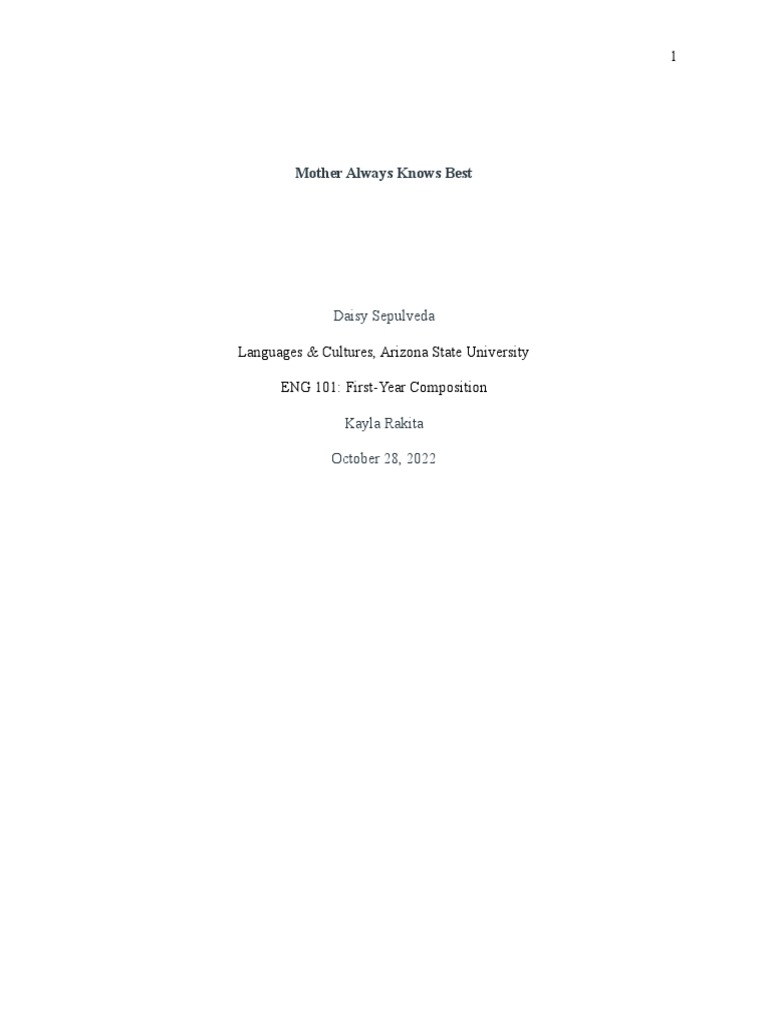 1

Mother Always Knows Best

Daisy Sepulveda

Languages & Cultures, Arizona State University

ENG 101: First-Year Composition

Kayla Rakita

October 28, 2022